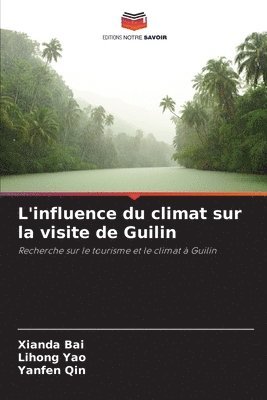 EDITIONS NOTRE SAVOIR

L'influence du climat sur la visite de Guilin

Recherche sur le tourisme et le climat à Guilin

Xianda Bai
Lihong Yao
Yanfen Qin